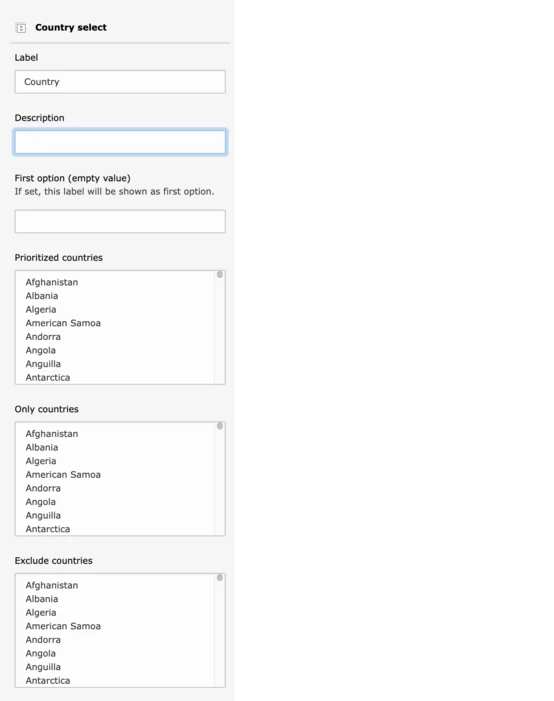 Country select

Label

Country

Description

First option (empty value)
If set, this label will be shown as first option.

Prioritized countries

Afghanistan
Albania
Algeria
American Samoa
Andorra
Angola
Anguilla
Antarctica

Only countries

Afghanistan
Albania
Algeria
American Samoa
Andorra
Angola
Anguilla
Antarctica

Exclude countries

Afghanistan
Albania
Algeria
American Samoa
Andorra
Angola
Anguilla
Antarctica